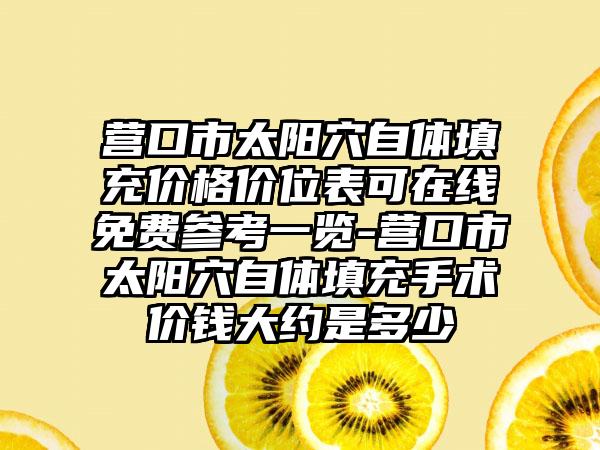 营口市太阳穴自体填充价格价位表可在线免费参考一览-营口市太阳穴自体填充手术价钱大约是多少